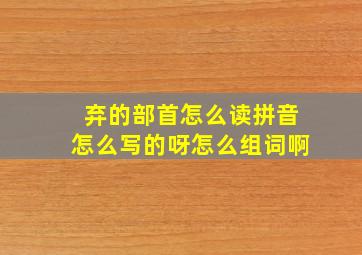 弃的部首怎么读拼音
怎么写的呀怎么组词啊